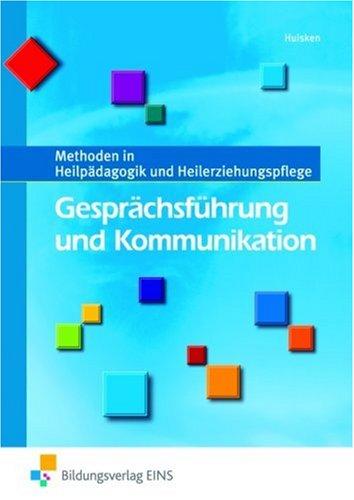 Huisken

Methoden in Heilpädagogik und Heilerziehungspflege

Gesprächsführung und Kommunikation

Bildungsverlag EINS